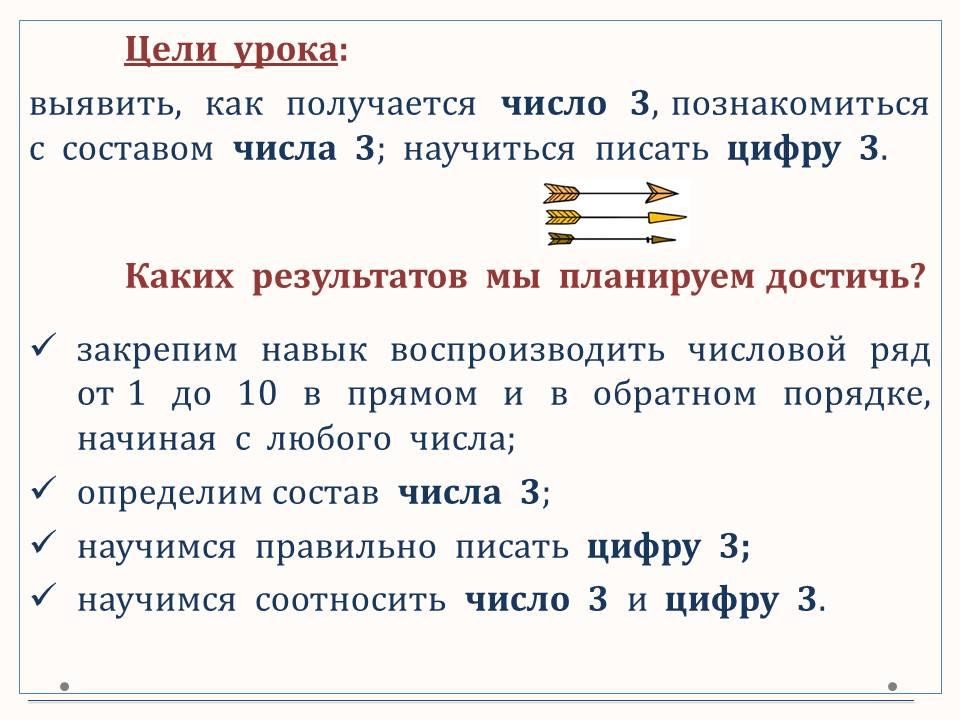 Цели урока:

выявить, как получается число 3, познакомиться с составом числа 3; научиться писать цифру 3.

Каких результатов мы планируем достичь?

✓ закрепим навык воспроизводить числовой ряд от 1 до 10 в прямом и в обратном порядке, начиная с любого числа;

✓ определим состав числа 3;

✓ научимся правильно писать цифру 3;

✓ научимся соотносить число 3 и цифру 3.